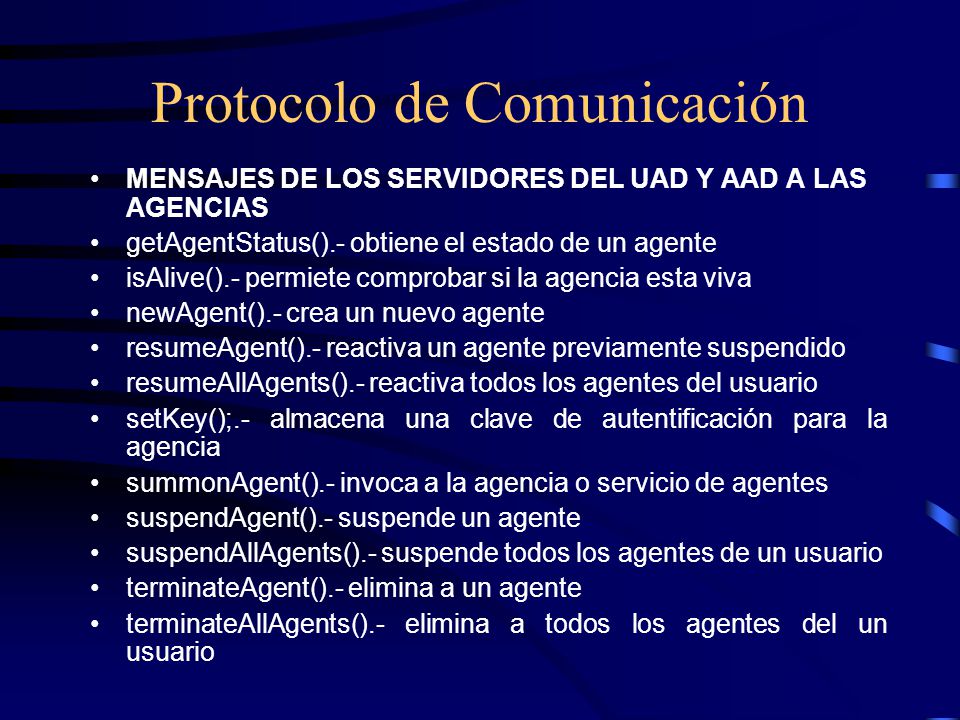 Protocolo de Comunicación

• MENSAJES DE LOS SERVIDORES DEL UAD Y AAD A LAS AGENCIAS
• getAgentStatus().- obtiene el estado de un agente
• isAlive().- permiete comprobar si la agencia esta viva
• newAgent().- crea un nuevo agente
• resumeAgent().- reactiva un agente previamente suspendido
• resumeAllAgents().- reactiva todos los agentes del usuario
• setKey();.- almacena una clave de autentificación para la agencia
• summonAgent().- invoca a la agencia o servicio de agentes
• suspendAgent().- suspende un agente
• suspendAllAgents().- suspende todos los agentes de un usuario
• terminateAgent().- elimina a un agente
• terminateAllAgents().- elimina a todos los agentes del un usuario